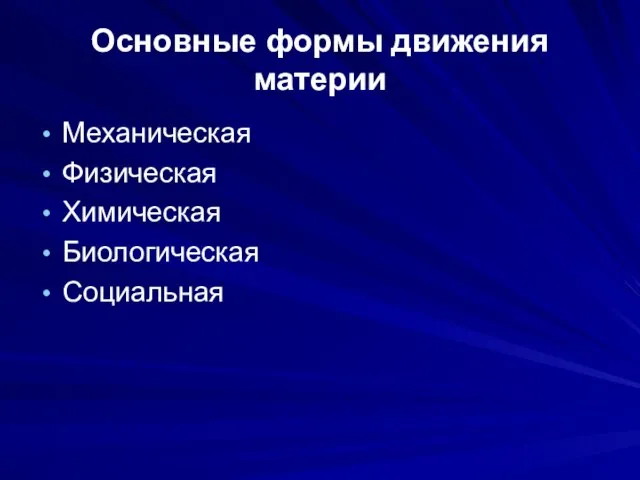 Основные формы движения материи

• Механическая
• Физическая
• Химическая
• Биологическая
• Социальная